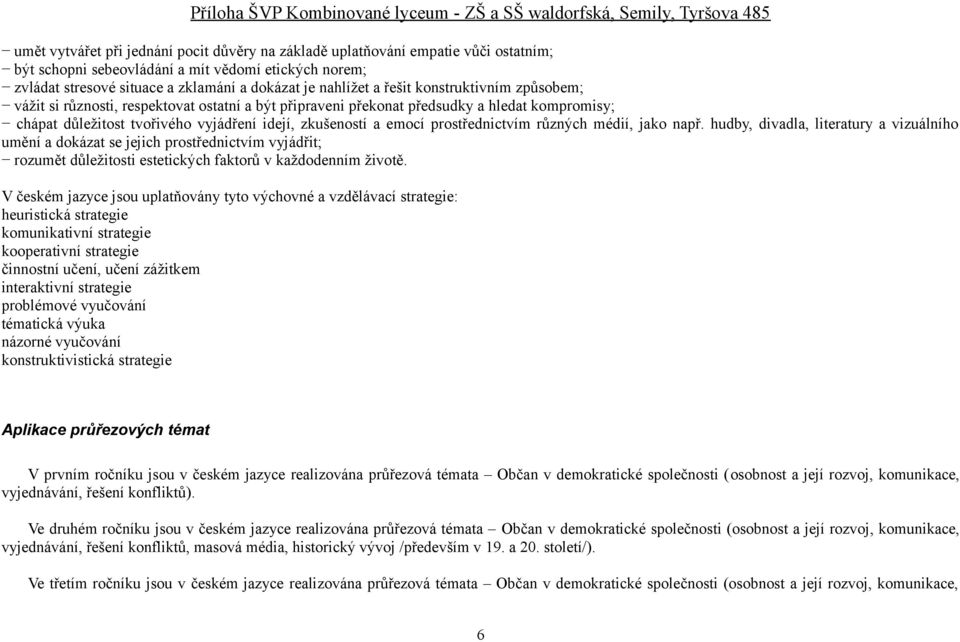 Příloha ŠVP Kombinované lyceum - ZŠ a SŠ waldorfská, Semily, Tyršova 485

− umět vytvářet při jednání pocit důvěry na základě uplatňování empatie vůči ostatním;
− být schopni sebeovládání a mít vědomí etických norem;
− zvládat stresové situace a zklamání a dokázat je nahlížet a řešit konstruktivním způsobem;
− vážit si různosti, respektovat ostatní a být připraveni překonat předsudky a hledat kompromisy;
− chápat důležitost tvořivého vyjádření idejí, zkušeností a emocí prostřednictvím různých médií, jako např. hudby, divadla, literatury a vizuálního umění a dokázat se jejich prostřednictvím vyjádřit;
− rozumět důležitosti estetických faktorů v každodenním životě.

V českém jazyce jsou uplatňovány tyto výchovné a vzdělávací strategie:
heuristická strategie
komunikativní strategie
kooperativní strategie
činnostní učení, učení zážitkem
interaktivní strategie
problémové vyučování
tématická výuka
názorné vyučování
konstruktivistická strategie

Aplikace průřezových témat

V prvním ročníku jsou v českém jazyce realizována průřezová témata – Občan v demokratické společnosti (osobnost a její rozvoj, komunikace, vyjednávání, řešení konfliktů).

Ve druhém ročníku jsou v českém jazyce realizována průřezová témata – Občan v demokratické společnosti (osobnost a její rozvoj, komunikace, vyjednávání, řešení konfliktů, masová média, historický vývoj /především v 19. a 20. století/).

Ve třetím ročníku jsou v českém jazyce realizována průřezová témata – Občan v demokratické společnosti (osobnost a její rozvoj, komunikace,

6